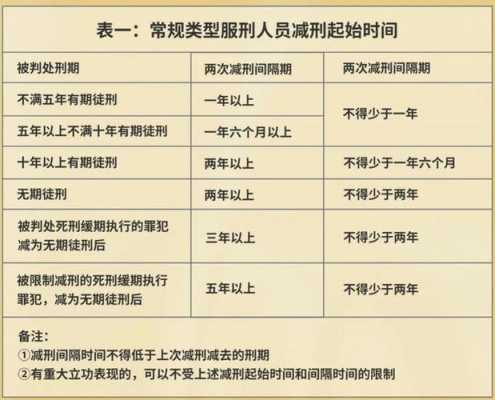 表一：常规类型服刑人员减刑起始时间

| 被判处刑期 | 两次减刑间隔期 | 两次减刑间隔期 |
|---|---|---|
| 不满五年有期徒刑 | 一年以上 | 不得少于一年 |
| 五年以上不满十年有期徒刑 | 一年六个月以上 | 不得少于一年 |
| 十年以上有期徒刑 | 两年以上 | 不得少于一年六个月 |
| 无期徒刑 | 两年以上 | 不得少于两年 |
| 被判处死刑缓期执行的罪犯减为无期徒刑后 | 三年以上 | 不得少于两年 |
| 被限制减刑的死刑缓期执行罪犯，减为无期徒刑后 | 五年以上 | 不得少于两年 |

备注：
①减刑间隔时间不得低于上次减刑减去的刑期
②有重大立功表现的，可以不受上述减刑起始时间和间隔时间的限制